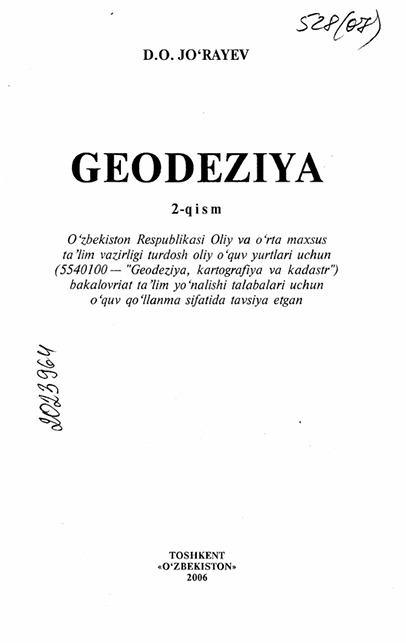 528(07)

D.O. JO'RAYEV

GEODEZIYA

2-qism

O'zbekiston Respublikasi Oliy va o'rta maxsus ta'lim vazirligi turdosh oliy o'quv yurtlari uchun (5540100 — "Geodeziya, kartografiya va kadastr") bakalovriat ta'lim yo'nalishi talabalari uchun o'quv qo'llanma sifatida tavsiya etgan

2023964

TOSHKENT
«O'ZBEKISTON»
2006